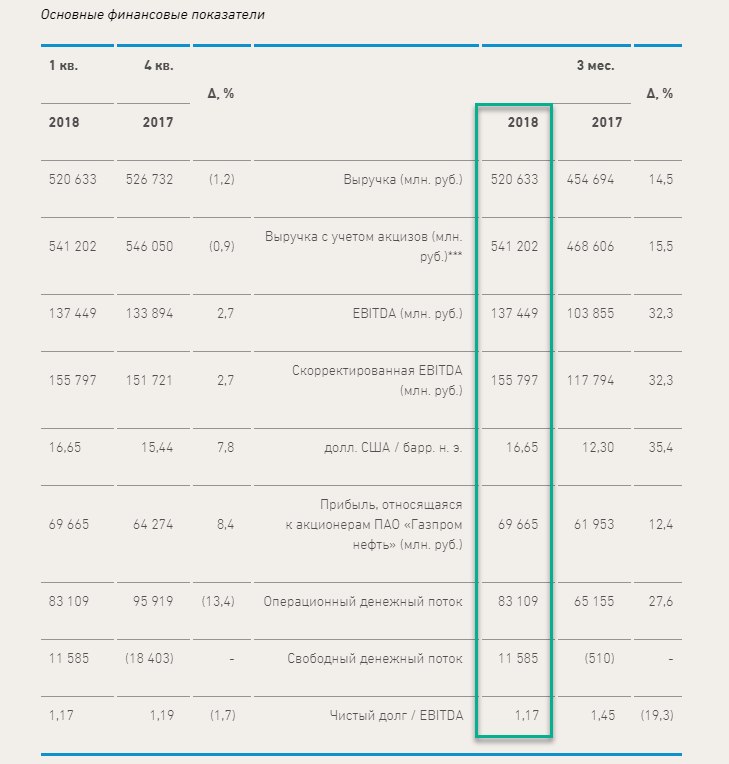 Основные финансовые показатели

| 1 кв. 2018 | 4 кв. 2017 | Δ, % | | 3 мес. 2018 | 3 мес. 2017 | Δ, % |
|---|---|---|---|---|---|---|
| 520 633 | 526 732 | (1,2) | Выручка (млн. руб.) | 520 633 | 454 694 | 14,5 |
| 541 202 | 546 050 | (0,9) | Выручка с учетом акцизов (млн. руб.)*** | 541 202 | 468 606 | 15,5 |
| 137 449 | 133 894 | 2,7 | EBITDA (млн. руб.) | 137 449 | 103 855 | 32,3 |
| 155 797 | 151 721 | 2,7 | Скорректированная EBITDA (млн. руб.) | 155 797 | 117 794 | 32,3 |
| 16,65 | 15,44 | 7,8 | долл. США / барр. н. э. | 16,65 | 12,30 | 35,4 |
| 69 665 | 64 274 | 8,4 | Прибыль, относящаяся к акционерам ПАО «Газпром нефть» (млн. руб.) | 69 665 | 61 953 | 12,4 |
| 83 109 | 95 919 | (13,4) | Операционный денежный поток | 83 109 | 65 155 | 27,6 |
| 11 585 | (18 403) | - | Свободный денежный поток | 11 585 | (510) | - |
| 1,17 | 1,19 | (1,7) | Чистый долг / EBITDA | 1,17 | 1,45 | (19,3) |